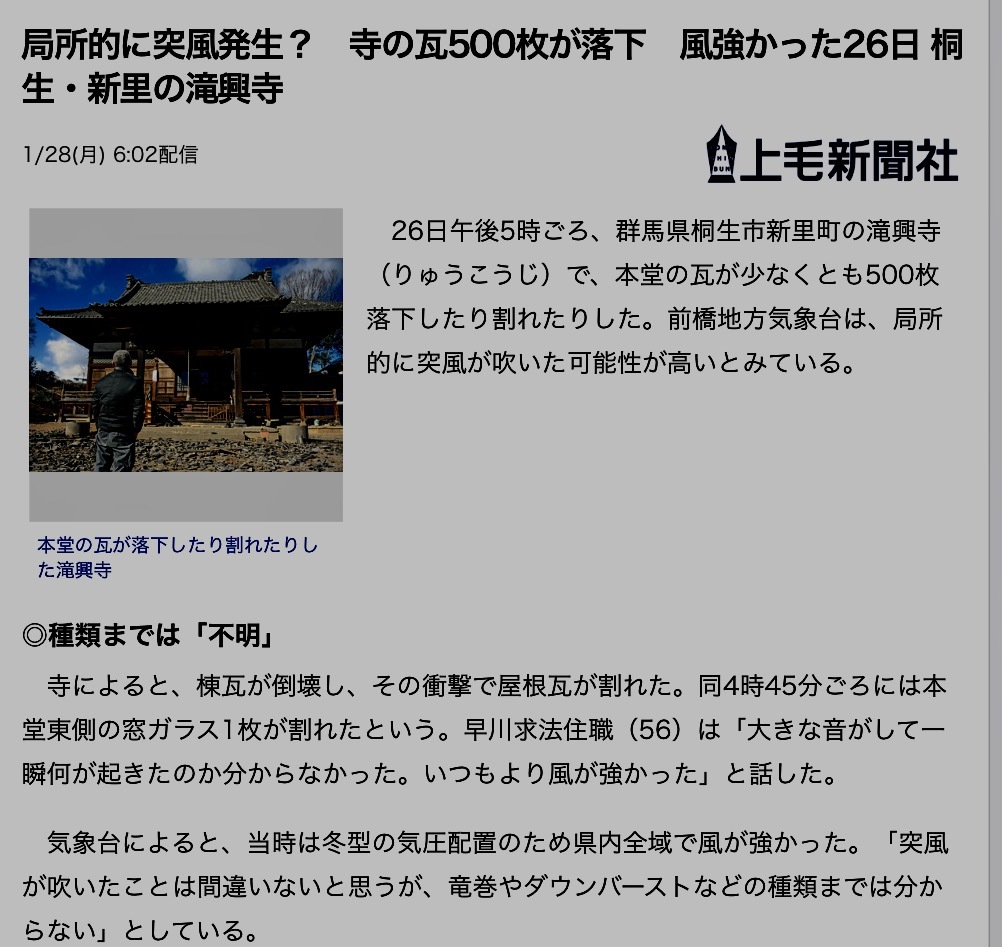 局所的に突風発生？　寺の瓦500枚が落下　風強かった26日 桐生・新里の滝興寺

1/28(月) 6:02配信

上毛新聞社

26日午後5時ごろ、群馬県桐生市新里町の滝興寺（りゅうこうじ）で、本堂の瓦が少なくとも500枚落下したり割れたりした。前橋地方気象台は、局所的に突風が吹いた可能性が高いとみている。

本堂の瓦が落下したり割れたりした滝興寺

◎種類までは「不明」

寺によると、棟瓦が倒壊し、その衝撃で屋根瓦が割れた。同4時45分ごろには本堂東側の窓ガラス1枚が割れたという。早川求法住職（56）は「大きな音がして一瞬何が起きたのか分からなかった。いつもより風が強かった」と話した。

気象台によると、当時は冬型の気圧配置のため県内全域で風が強かった。「突風が吹いたことは間違いないと思うが、竜巻やダウンバーストなどの種類までは分からない」としている。